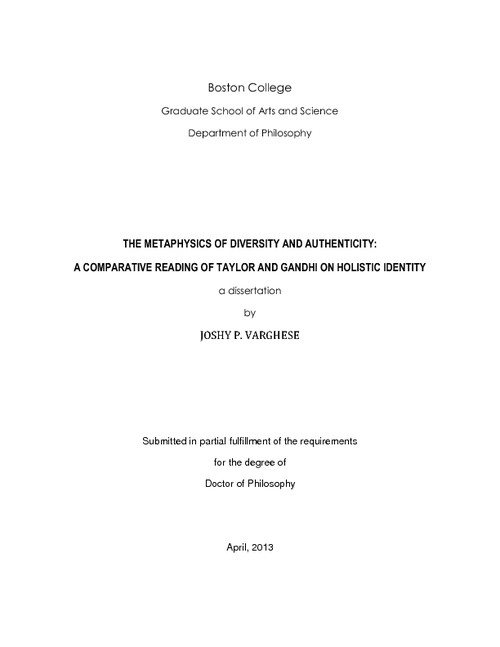 Boston College

Graduate School of Arts and Science

Department of Philosophy

THE METAPHYSICS OF DIVERSITY AND AUTHENTICITY:

A COMPARATIVE READING OF TAYLOR AND GANDHI ON HOLISTIC IDENTITY

a dissertation

by

JOSHY P. VARGHESE

Submitted in partial fulfillment of the requirements

for the degree of

Doctor of Philosophy

April, 2013